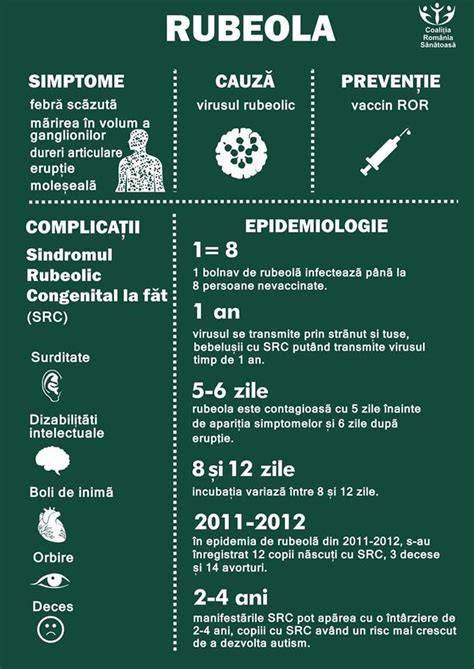 RUBEOLA

Coaliția România Sănătoasă

SIMPTOME
febră scăzută
mărirea în volum a ganglionilor
dureri articulare
erupție
moleșeală

CAUZĂ
virusul rubeolic

PREVENȚIE
vaccin ROR

COMPLICAȚII
Sindromul Rubeolic Congenital la făt
(SRC)

Surditate

Dizabilități intelectuale

Boli de inimă

Orbire

Deces

EPIDEMIOLOGIE

1= 8
1 bolnav de rubeolă infectează până la 8 persoane nevaccinate.

1 an
virusul se transmite prin strănut și tuse, bebelușii cu SRC putând transmite virusul timp de 1 an.

5-6 zile
rubeola este contagioasă cu 5 zile înainte de apariția simptomelor și 6 zile după erupție.

8 și 12 zile
incubația variază între 8 și 12 zile.

2011-2012
în epidemia de rubeolă din 2011-2012, s-au înregistrat 12 copii născuți cu SRC, 3 decese și 14 avorturi.

2-4 ani
manifestările SRC pot apărea cu o întârziere de 2-4 ani, copiii cu SRC având un risc mai crescut de a dezvolta autism.